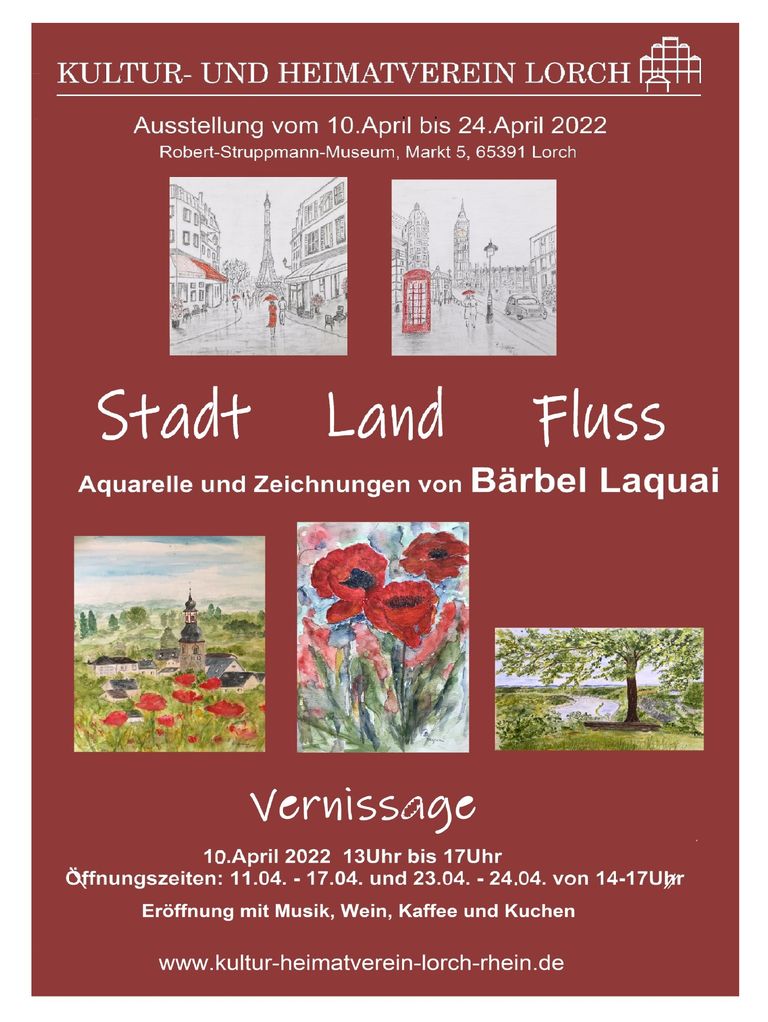 KULTUR- UND HEIMATVEREIN LORCH

Ausstellung vom 10.April bis 24.April 2022
Robert-Struppmann-Museum, Markt 5, 65391 Lorch

Stadt Land Fluss

Aquarelle und Zeichnungen von Bärbel Laquai

Vernissage

10.April 2022 13Uhr bis 17Uhr
Öffnungszeiten: 11.04. - 17.04. und 23.04. - 24.04. von 14-17Uhr

Eröffnung mit Musik, Wein, Kaffee und Kuchen

www.kultur-heimatverein-lorch-rhein.de